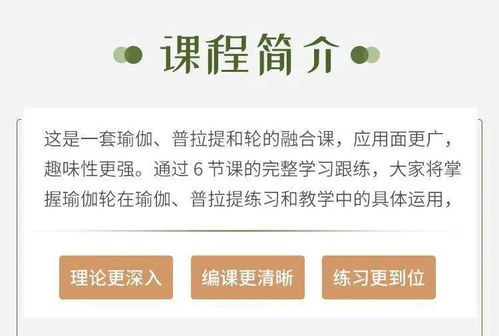 课程简介

这是一套瑜伽、普拉提和轮的融合课，应用面更广，趣味性更强。通过 6 节课的完整学习跟练，大家将掌握瑜伽轮在瑜伽、普拉提练习和教学中的具体运用，

理论更深入

编课更清晰

练习更到位